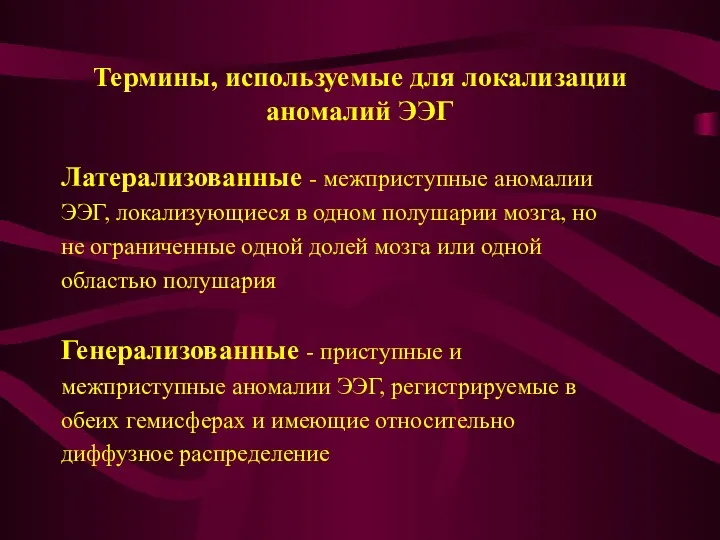 Термины, используемые для локализации аномалий ЭЭГ

Латерализованные - межприступные аномалии ЭЭГ, локализующиеся в одном полушарии мозга, но не ограниченные одной долей мозга или одной областью полушария

Генерализованные - приступные и межприступные аномалии ЭЭГ, регистрируемые в обеих гемисферах и имеющие относительно диффузное распределение